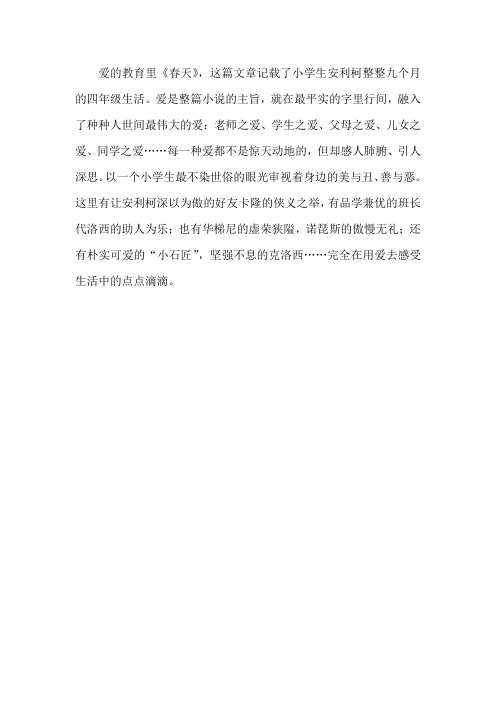 爱的教育里《春天》，这篇文章记载了小学生安利柯整整九个月的四年级生活。爱是整篇小说的主旨，就在最平实的字里行间，融入了种种人世间最伟大的爱：老师之爱、学生之爱、父母之爱、儿女之爱、同学之爱……每一种爱都不是惊天动地的，但却感人肺腑、引人深思。以一个小学生最不染世俗的眼光审视着身边的美与丑、善与恶。这里有让安利柯深以为傲的好友卡隆的侠义之举，有品学兼优的班长代洛西的助人为乐；也有华梯尼的虚荣狭隘，诺琵斯的傲慢无礼；还有朴实可爱的“小石匠”，坚强不息的克洛西……完全在用爱去感受生活中的点点滴滴。